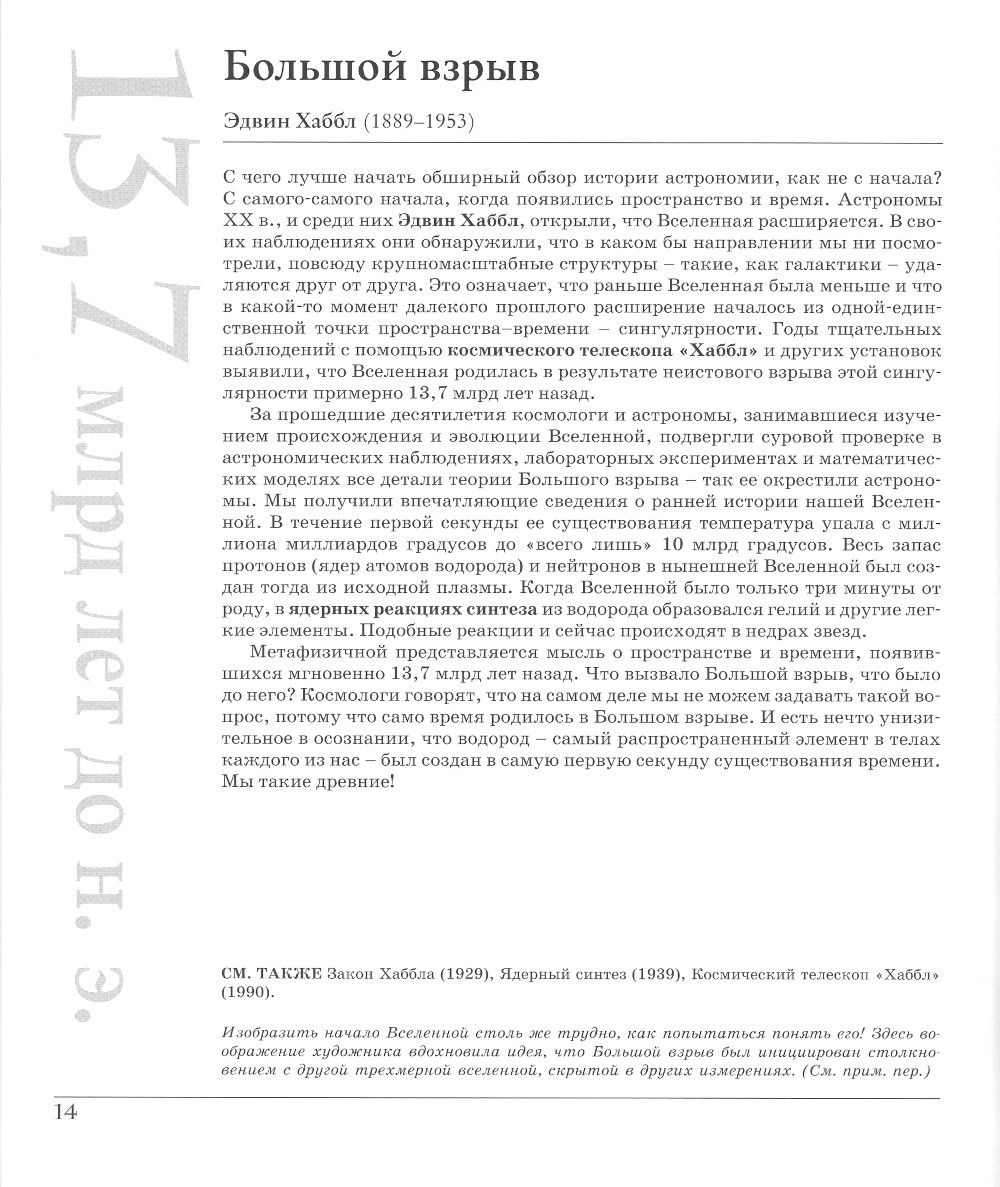 13,7 млрд лет до н. э.

Большой взрыв

Эдвин Хаббл (1889–1953)

С чего лучше начать обширный обзор истории астрономии, как не с начала? С самого-самого начала, когда появились пространство и время. Астрономы XX в., и среди них Эдвин Хаббл, открыли, что Вселенная расширяется. В своих наблюдениях они обнаружили, что в каком бы направлении мы ни посмотрели, повсюду крупномасштабные структуры – такие, как галактики – удаляются друг от друга. Это означает, что раньше Вселенная была меньше и что в какой-то момент далекого прошлого расширение началось из одной-единственной точки пространства–времени – сингулярности. Годы тщательных наблюдений с помощью космического телескопа «Хаббл» и других установок выявили, что Вселенная родилась в результате неистового взрыва этой сингулярности примерно 13,7 млрд лет назад.

За прошедшие десятилетия космологи и астрономы, занимавшиеся изучением происхождения и эволюции Вселенной, подвергли суровой проверке в астрономических наблюдениях, лабораторных экспериментах и математических моделях все детали теории Большого взрыва – так ее окрестили астрономы. Мы получили впечатляющие сведения о ранней истории нашей Вселенной. В течение первой секунды ее существования температура упала с миллиона миллиардов градусов до «всего лишь» 10 млрд градусов. Весь запас протонов (ядер атомов водорода) и нейтронов в нынешней Вселенной был создан тогда из исходной плазмы. Когда Вселенной было только три минуты от роду, в ядерных реакциях синтеза из водорода образовался гелий и другие легкие элементы. Подобные реакции и сейчас происходят в недрах звезд.

Метафизичной представляется мысль о пространстве и времени, появившихся мгновенно 13,7 млрд лет назад. Что вызвало Большой взрыв, что было до него? Космологи говорят, что на самом деле мы не можем задавать такой вопрос, потому что само время родилось в Большом взрыве. И есть нечто унизительное в осознании, что водород – самый распространенный элемент в телах каждого из нас – был создан в самую первую секунду существования времени. Мы такие древние!

СМ. ТАКЖЕ Закон Хаббла (1929), Ядерный синтез (1939), Космический телескоп «Хаббл» (1990).

Изобразить начало Вселенной столь же трудно, как попытаться понять его! Здесь воображение художника вдохновила идея, что Большой взрыв был инициирован столкновением с другой трехмерной вселенной, скрытой в других измерениях. (См. прим. пер.)

14